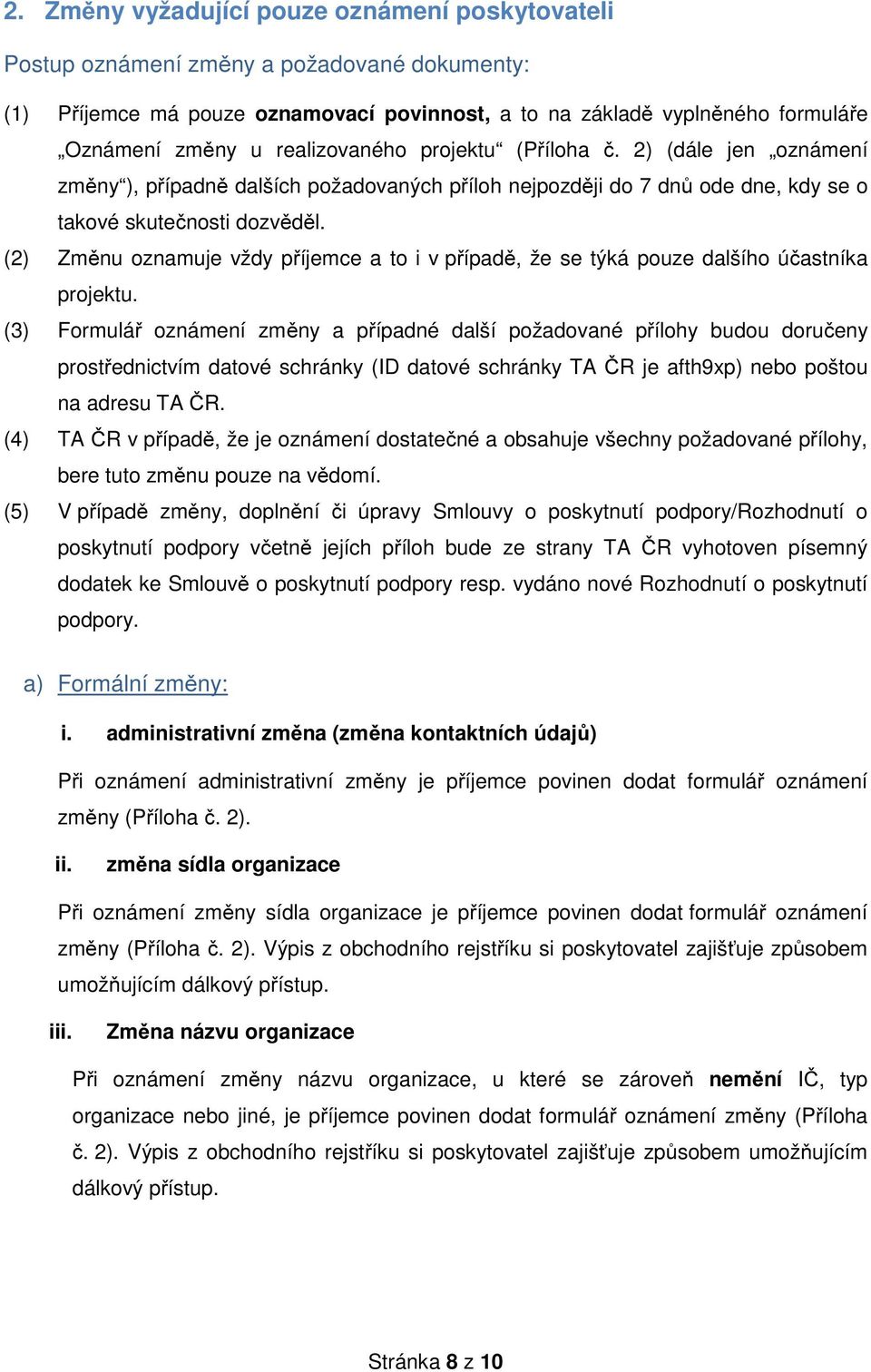 2. Změny vyžadující pouze oznámení poskytovateli

Postup oznámení změny a požadované dokumenty:

(1) Příjemce má pouze oznamovací povinnost, a to na základě vyplněného formuláře „Oznámení změny u realizovaného projektu“ (Příloha č. 2) (dále jen „oznámení změny“), případně dalších požadovaných příloh nejpozději do 7 dnů ode dne, kdy se o takové skutečnosti dozvěděl.

(2) Změnu oznamuje vždy příjemce a to i v případě, že se týká pouze dalšího účastníka projektu.

(3) Formulář oznámení změny a případné další požadované přílohy budou doručeny prostřednictvím datové schránky (ID datové schránky TA ČR je afth9xp) nebo poštou na adresu TA ČR.

(4) TA ČR v případě, že je oznámení dostatečné a obsahuje všechny požadované přílohy, bere tuto změnu pouze na vědomí.

(5) V případě změny, doplnění či úpravy Smlouvy o poskytnutí podpory/Rozhodnutí o poskytnutí podpory včetně jejích příloh bude ze strany TA ČR vyhotoven písemný dodatek ke Smlouvě o poskytnutí podpory resp. vydáno nové Rozhodnutí o poskytnutí podpory.

a) Formální změny:

i. administrativní změna (změna kontaktních údajů)

Při oznámení administrativní změny je příjemce povinen dodat formulář oznámení změny (Příloha č. 2).

ii. změna sídla organizace

Při oznámení změny sídla organizace je příjemce povinen dodat formulář oznámení změny (Příloha č. 2). Výpis z obchodního rejstříku si poskytovatel zajišťuje způsobem umožňujícím dálkový přístup.

iii. Změna názvu organizace

Při oznámení změny názvu organizace, u které se zároveň nemění IČ, typ organizace nebo jiné, je příjemce povinen dodat formulář oznámení změny (Příloha č. 2). Výpis z obchodního rejstříku si poskytovatel zajišťuje způsobem umožňujícím dálkový přístup.

Stránka 8 z 10